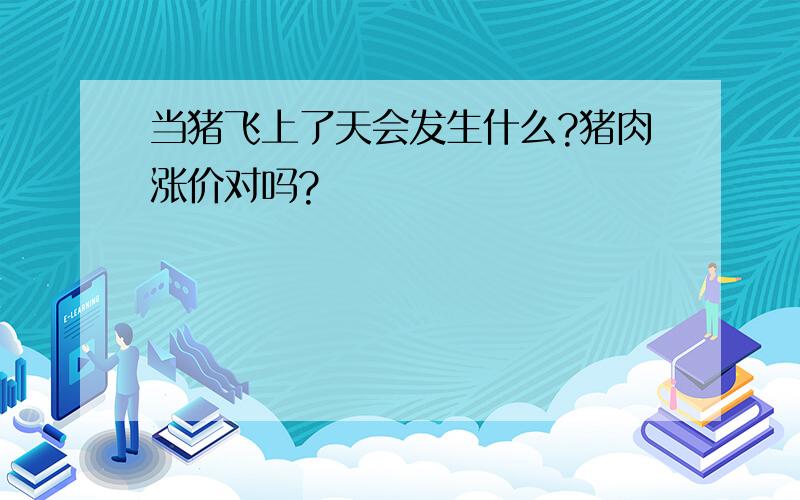 当猪飞上了天会发生什么?猪肉涨价对吗?

E-LEARNING